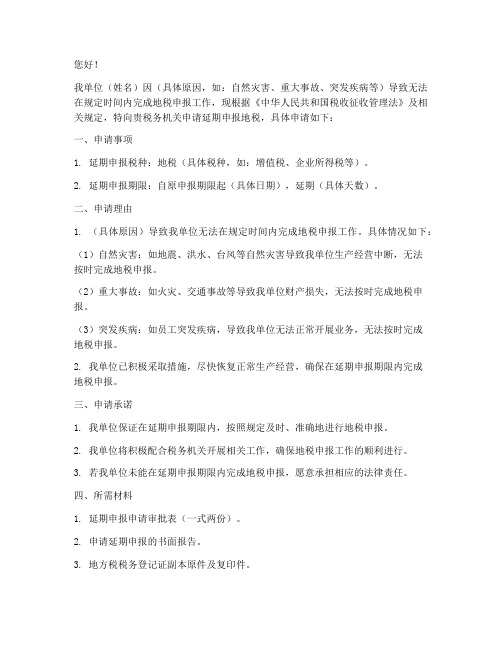 您好！

我单位（姓名）因（具体原因，如：自然灾害、重大事故、突发疾病等）导致无法在规定时间内完成地税申报工作，现根据《中华人民共和国税收征收管理法》及相关规定，特向贵税务机关申请延期申报地税，具体申请如下：

一、申请事项

1. 延期申报税种：地税（具体税种，如：增值税、企业所得税等）。

2. 延期申报期限：自原申报期限起（具体日期），延期（具体天数）。

二、申请理由

1. （具体原因）导致我单位无法在规定时间内完成地税申报工作。具体情况如下：

（1）自然灾害：如地震、洪水、台风等自然灾害导致我单位生产经营中断，无法按时完成地税申报。

（2）重大事故：如火灾、交通事故等导致我单位财产损失，无法按时完成地税申报。

（3）突发疾病：如员工突发疾病，导致我单位无法正常开展业务，无法按时完成地税申报。

2. 我单位已积极采取措施，尽快恢复正常生产经营，确保在延期申报期限内完成地税申报。

三、申请承诺

1. 我单位保证在延期申报期限内，按照规定及时、准确地进行地税申报。

2. 我单位将积极配合税务机关开展相关工作，确保地税申报工作的顺利进行。

3. 若我单位未能在延期申报期限内完成地税申报，愿意承担相应的法律责任。

四、所需材料

1. 延期申报申请审批表（一式两份）。

2. 申请延期申报的书面报告。

3. 地方税税务登记证副本原件及复印件。